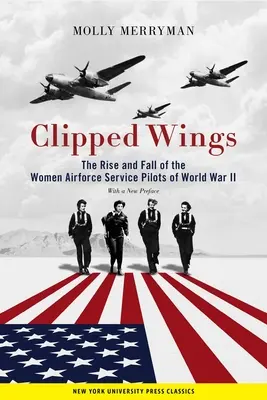 MOLLY MERRYMAN

Clipped Wings

The Rise and Fall of the Women Airforce Service Pilots of World War II

With a New Preface

NEW YORK UNIVERSITY PRESS CLASSICS